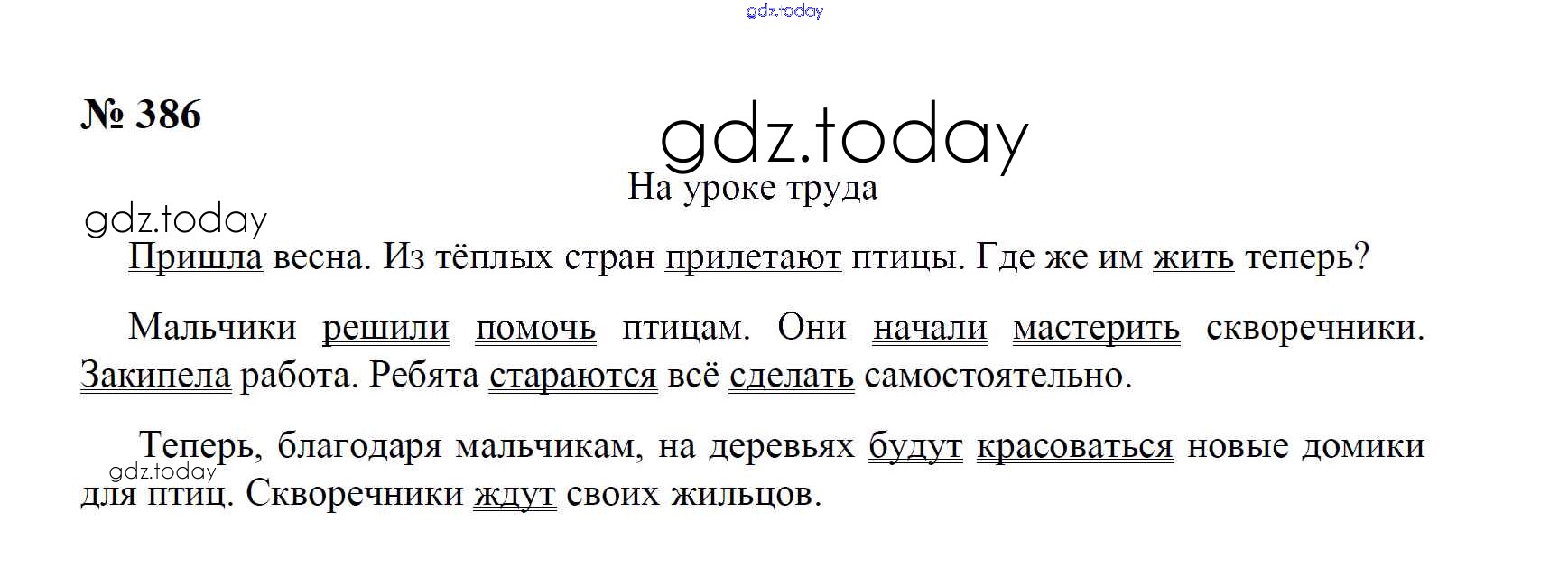 № 386

На уроке труда

Пришла весна. Из тёплых стран прилетают птицы. Где же им жить теперь?

Мальчики решили помочь птицам. Они начали мастерить скворечники. Закипела работа. Ребята стараются всё сделать самостоятельно.

Теперь, благодаря мальчикам, на деревьях будут красоваться новые домики для птиц. Скворечники ждут своих жильцов.

gdz.today